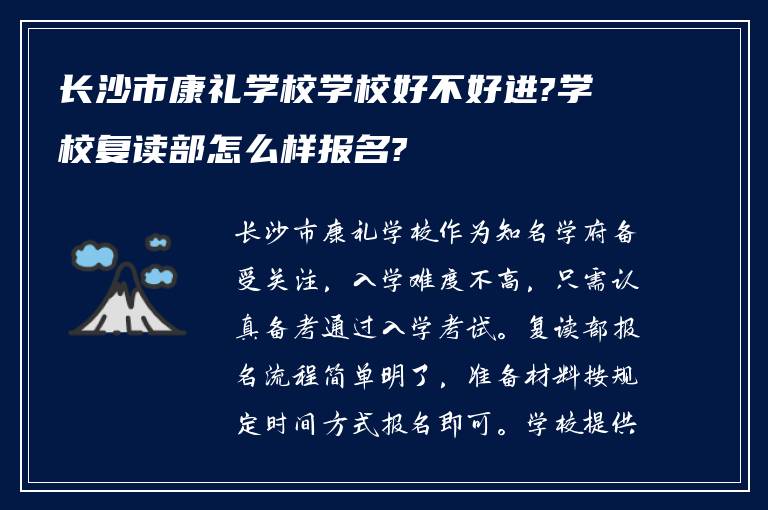 长沙市康礼学校学校好不好进?学校复读部怎么样报名?

长沙市康礼学校作为知名学府备受关注，入学难度不高，只需认真备考通过入学考试。复读部报名流程简单明了，准备材料按规定时间方式报名即可。学校提供